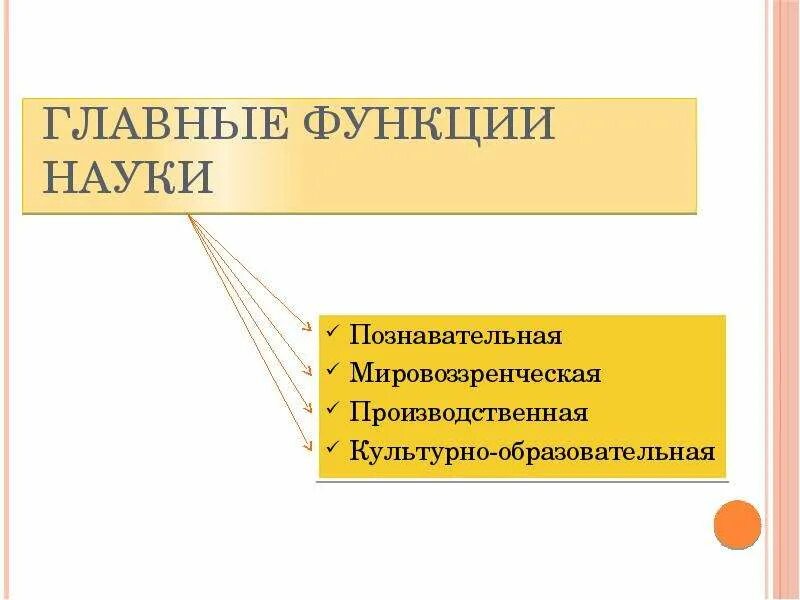 ГЛАВНЫЕ ФУНКЦИИ НАУКИ

✓ Познавательная
✓ Мировоззренческая
✓ Производственная
✓ Культурно-образовательная